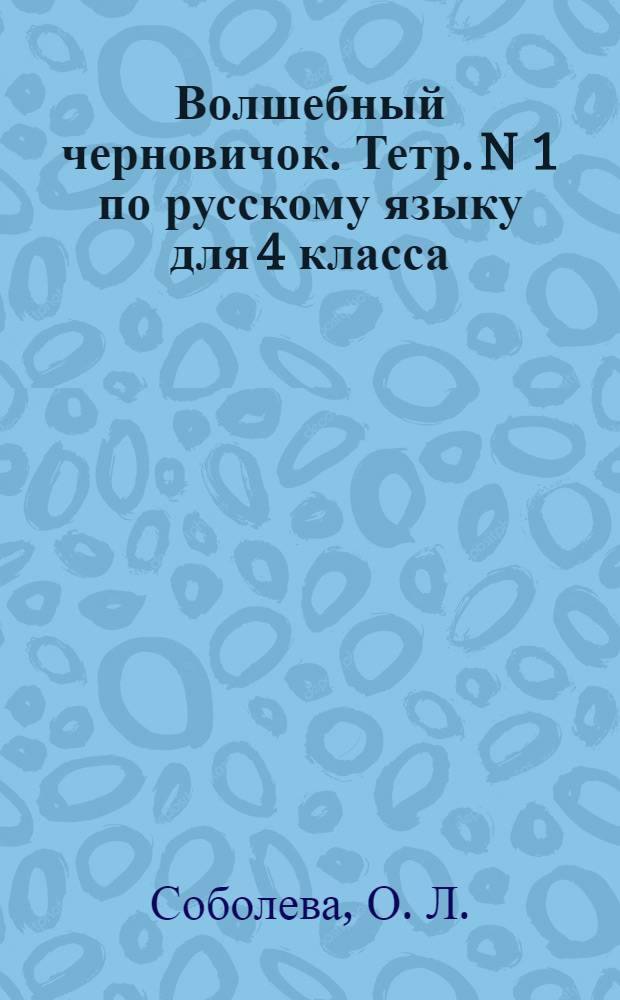 Волшебный черновичок. Тетр. N 1 по русскому языку для 4 класса

Соболева, О. Л.